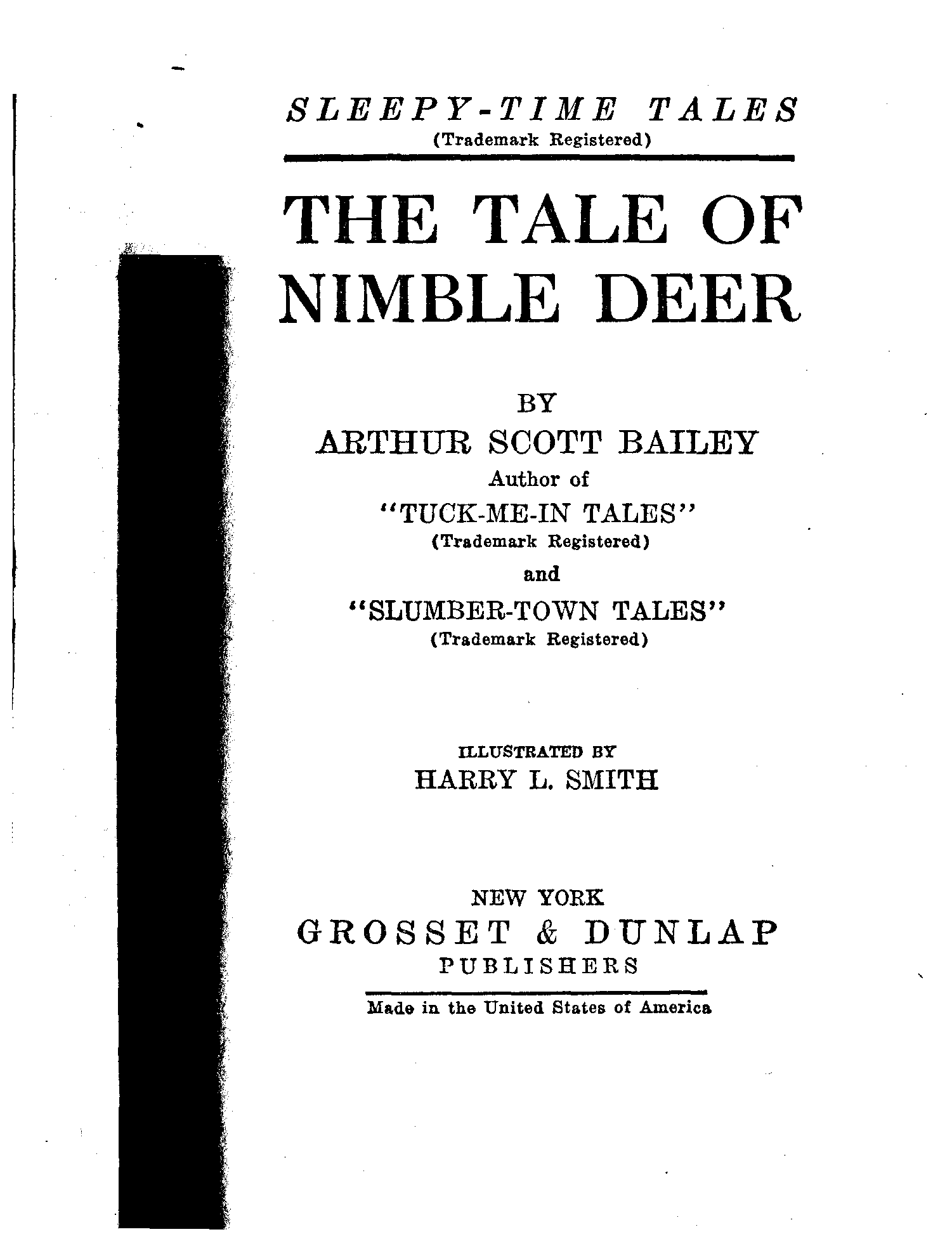 SLEEPY-TIME TALES
(Trademark Registered)

THE TALE OF NIMBLE DEER

BY
ARTHUR SCOTT BAILEY
Author of
"TUCK-ME-IN TALES"
(Trademark Registered)
and
"SLUMBER-TOWN TALES"
(Trademark Registered)

ILLUSTRATED BY
HARRY L. SMITH

NEW YORK
GROSSET & DUNLAP
PUBLISHERS

Made in the United States of America